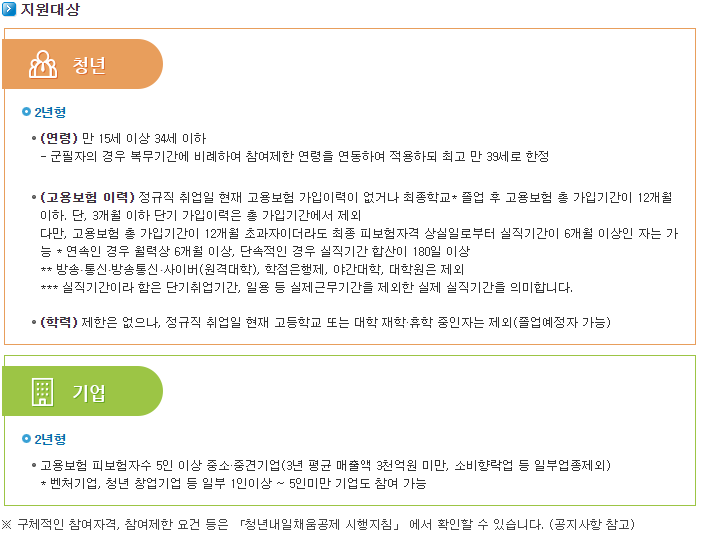 지원대상

청년

2년형

• (연령) 만 15세 이상 34세 이하
- 군필자의 경우 복무기간에 비례하여 참여제한 연령을 연동하여 적용하되 최고 만 39세로 한정

• (고용보험 이력) 정규직 취업일 현재 고용보험 가입이력이 없거나 최종학교* 졸업 후 고용보험 총 가입기간이 12개월 이하. 단, 3개월 이하 단기 가입이력은 총 가입기간에서 제외
다만, 고용보험 총 가입기간이 12개월 초과자이더라도 최종 피보험자격 상실일로부터 실직기간이 6개월 이상인 자는 가능 * 연속인 경우 월력상 6개월 이상, 단속적인 경우 실직기간 합산이 180일 이상
** 방송·통신·방송통신·사이버(원격대학), 학점은행제, 야간대학, 대학원은 제외
*** 실직기간이라 함은 단기취업기간, 일용 등 실제근무기간을 제외한 실제 실직기간을 의미합니다.

• (학력) 제한은 없으나, 정규직 취업일 현재 고등학교 또는 대학 재학·휴학 중인자는 제외(졸업예정자 가능)

기업

2년형

• 고용보험 피보험자수 5인 이상 중소·중견기업(3년 평균 매출액 3천억원 미만, 소비향락업 등 일부업종제외)
* 벤처기업, 청년 창업기업 등 일부 1인이상 ~ 5인미만 기업도 참여 가능

※ 구체적인 참여자격, 참여제한 요건 등은 「청년내일채움공제 시행지침」 에서 확인할 수 있습니다. (공지사항 참고)